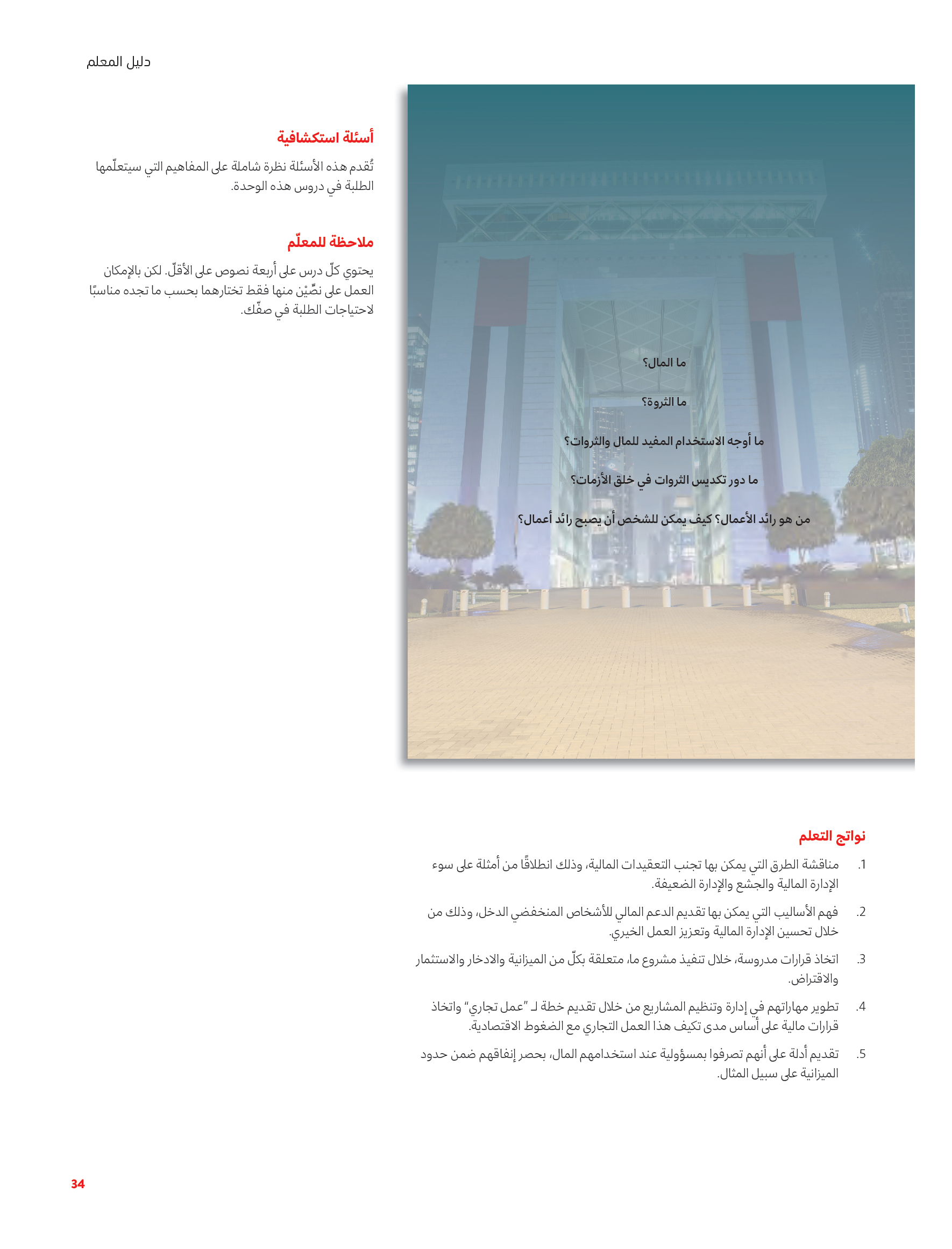 دليل المعلم

ما المال؟

ما الثروة؟

ما أوجه الاستخدام المفيد للمال والثروات؟

ما دور تكديس الثروات في خلق الأزمات؟

من هو رائد الأعمال؟ كيف يمكن للشخص أن يصبح رائد أعمال؟

أسئلة استكشافية

تُقدم هذه الأسئلة نظرة شاملة على المفاهيم التي سيتعلّمها الطلبة في دروس هذه الوحدة.

ملاحظة للمعلّم

يحتوي كلّ درس على أربعة نصوص على الأقلّ. لكن بالإمكان العمل على نصّيْن منها فقط تختارهما بحسب ما تجده مناسبًا لاحتياجات الطلبة في صفّك.

نواتج التعلم

1. مناقشة الطرق التي يمكن بها تجنب التعقيدات المالية، وذلك انطلاقًا من أمثلة على سوء الإدارة المالية والجشع والإدارة الضعيفة.

2. فهم الأساليب التي يمكن بها تقديم الدعم المالي للأشخاص المنخفضي الدخل، وذلك من خلال تحسين الإدارة المالية وتعزيز العمل الخيري.

3. اتخاذ قرارات مدروسة، خلال تنفيذ مشروع ما، متعلقة بكلّ من الميزانية والادخار والاستثمار والاقتراض.

4. تطوير مهاراتهم في إدارة وتنظيم المشاريع من خلال تقديم خطة لـ "عمل تجاري" واتخاذ قرارات مالية على أساس مدى تكيف هذا العمل التجاري مع الضغوط الاقتصادية.

5. تقديم أدلة على أنهم تصرفوا بمسؤولية عند استخدامهم المال، بحصر إنفاقهم ضمن حدود الميزانية على سبيل المثال.

34